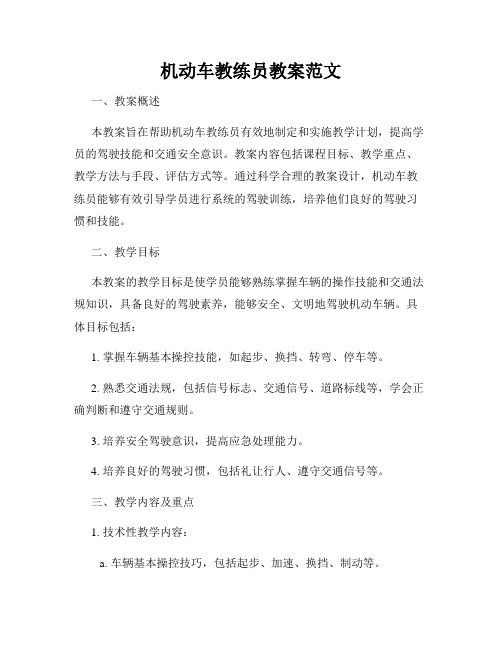 机动车教练员教案范文

一、教案概述

本教案旨在帮助机动车教练员有效地制定和实施教学计划，提高学员的驾驶技能和交通安全意识。教案内容包括课程目标、教学重点、教学方法与手段、评估方式等。通过科学合理的教案设计，机动车教练员能够有效引导学员进行系统的驾驶训练，培养他们良好的驾驶习惯和技能。

二、教学目标

本教案的教学目标是使学员能够熟练掌握车辆的操作技能和交通法规知识，具备良好的驾驶素养，能够安全、文明地驾驶机动车辆。具体目标包括：

1. 掌握车辆基本操控技能，如起步、换挡、转弯、停车等。

2. 熟悉交通法规，包括信号标志、交通信号、道路标线等，学会正确判断和遵守交通规则。

3. 培养安全驾驶意识，提高应急处理能力。

4. 培养良好的驾驶习惯，包括礼让行人、遵守交通信号等。

三、教学内容及重点

1. 技术性教学内容：

a. 车辆基本操控技巧，包括起步、加速、换挡、制动等。